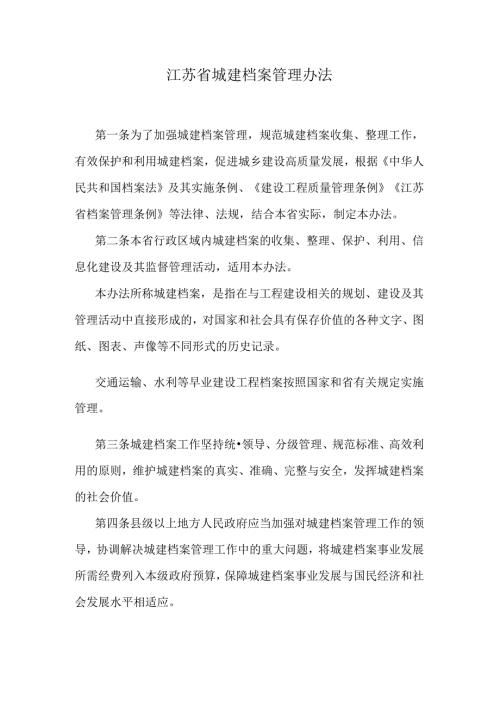 江苏省城建档案管理办法

第一条为了加强城建档案管理，规范城建档案收集、整理工作，有效保护和利用城建档案，促进城乡建设高质量发展，根据《中华人民共和国档案法》及其实施条例、《建设工程质量管理条例》《江苏省档案管理条例》等法律、法规，结合本省实际，制定本办法。

第二条本省行政区域内城建档案的收集、整理、保护、利用、信息化建设及其监督管理活动，适用本办法。

本办法所称城建档案，是指在与工程建设相关的规划、建设及其管理活动中直接形成的，对国家和社会具有保存价值的各种文字、图纸、图表、声像等不同形式的历史记录。

交通运输、水利等早业建设工程档案按照国家和省有关规定实施管理。

第三条城建档案工作坚持统•领导、分级管理、规范标准、高效利用的原则，维护城建档案的真实、准确、完整与安全，发挥城建档案的社会价值。

第四条县级以上地方人民政府应当加强对城建档案管理工作的领导，协调解决城建档案管理工作中的重大问题，将城建档案事业发展所需经费列入本级政府预算，保障城建档案事业发展与国民经济和社会发展水平相适应。